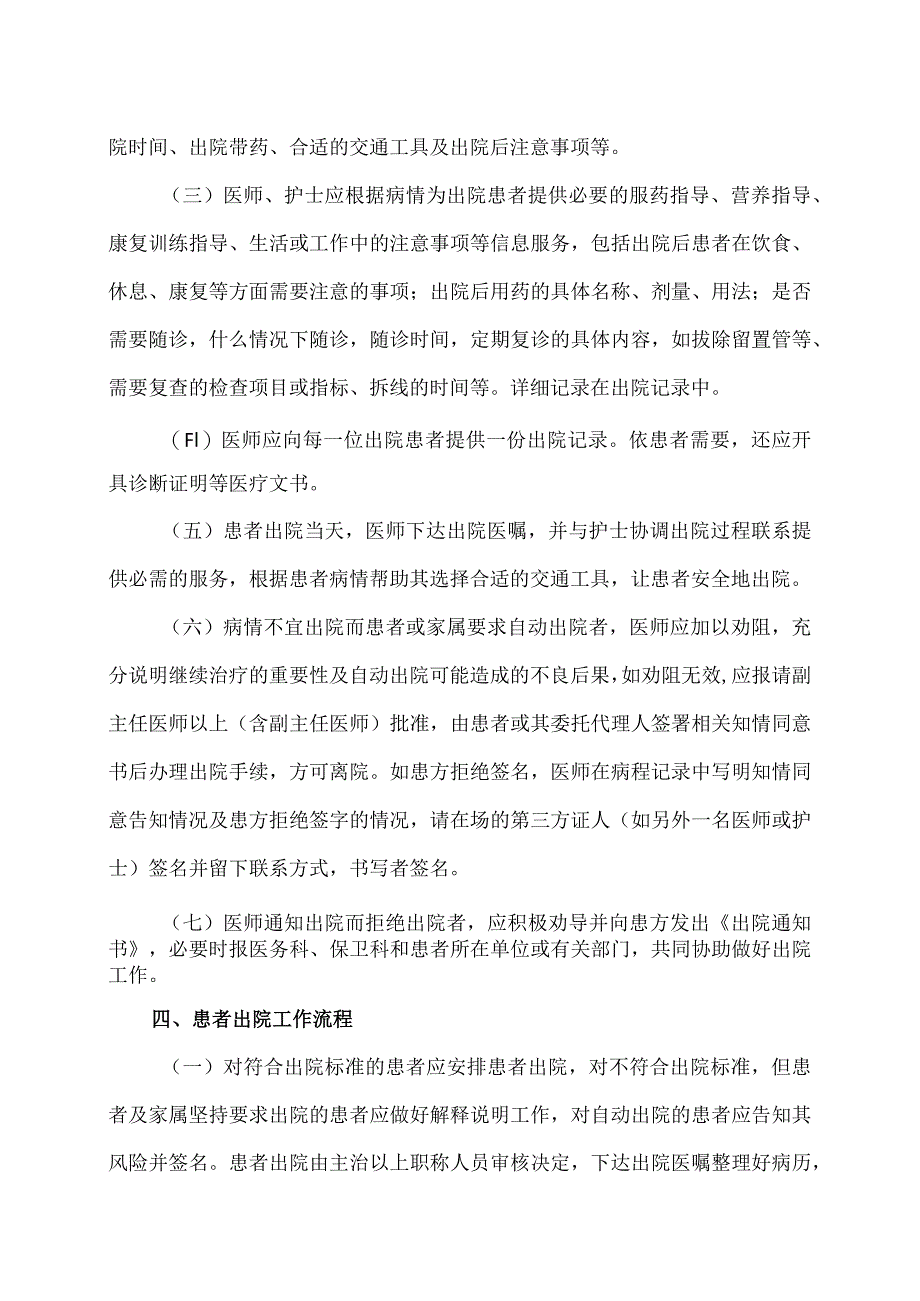 院时间、出院带药、合适的交通工具及出院后注意事项等。

（三）医师、护士应根据病情为出院患者提供必要的服药指导、营养指导、康复训练指导、生活或工作中的注意事项等信息服务，包括出院后患者在饮食、休息、康复等方面需要注意的事项；出院后用药的具体名称、剂量、用法；是否需要随诊，什么情况下随诊，随诊时间，定期复诊的具体内容，如拔除留置管等、需要复查的检查项目或指标、拆线的时间等。详细记录在出院记录中。

（Fl）医师应向每一位出院患者提供一份出院记录。依患者需要，还应开具诊断证明等医疗文书。

（五）患者出院当天，医师下达出院医嘱，并与护士协调出院过程联系提供必需的服务，根据患者病情帮助其选择合适的交通工具，让患者安全地出院。

（六）病情不宜出院而患者或家属要求自动出院者，医师应加以劝阻，充分说明继续治疗的重要性及自动出院可能造成的不良后果，如劝阻无效,应报请副主任医师以上（含副主任医师）批准，由患者或其委托代理人签署相关知情同意书后办理出院手续，方可离院。如患方拒绝签名，医师在病程记录中写明知情同意告知情况及患方拒绝签字的情况，请在场的第三方证人（如另外一名医师或护士）签名并留下联系方式，书写者签名。

（七）医师通知出院而拒绝出院者，应积极劝导并向患方发出《出院通知书》，必要时报医务科、保卫科和患者所在单位或有关部门，共同协助做好出院工作。

四、患者出院工作流程

（一）对符合出院标准的患者应安排患者出院，对不符合出院标准，但患者及家属坚持要求出院的患者应做好解释说明工作，对自动出院的患者应告知其风险并签名。患者出院由主治以上职称人员审核决定，下达出院医嘱整理好病历，